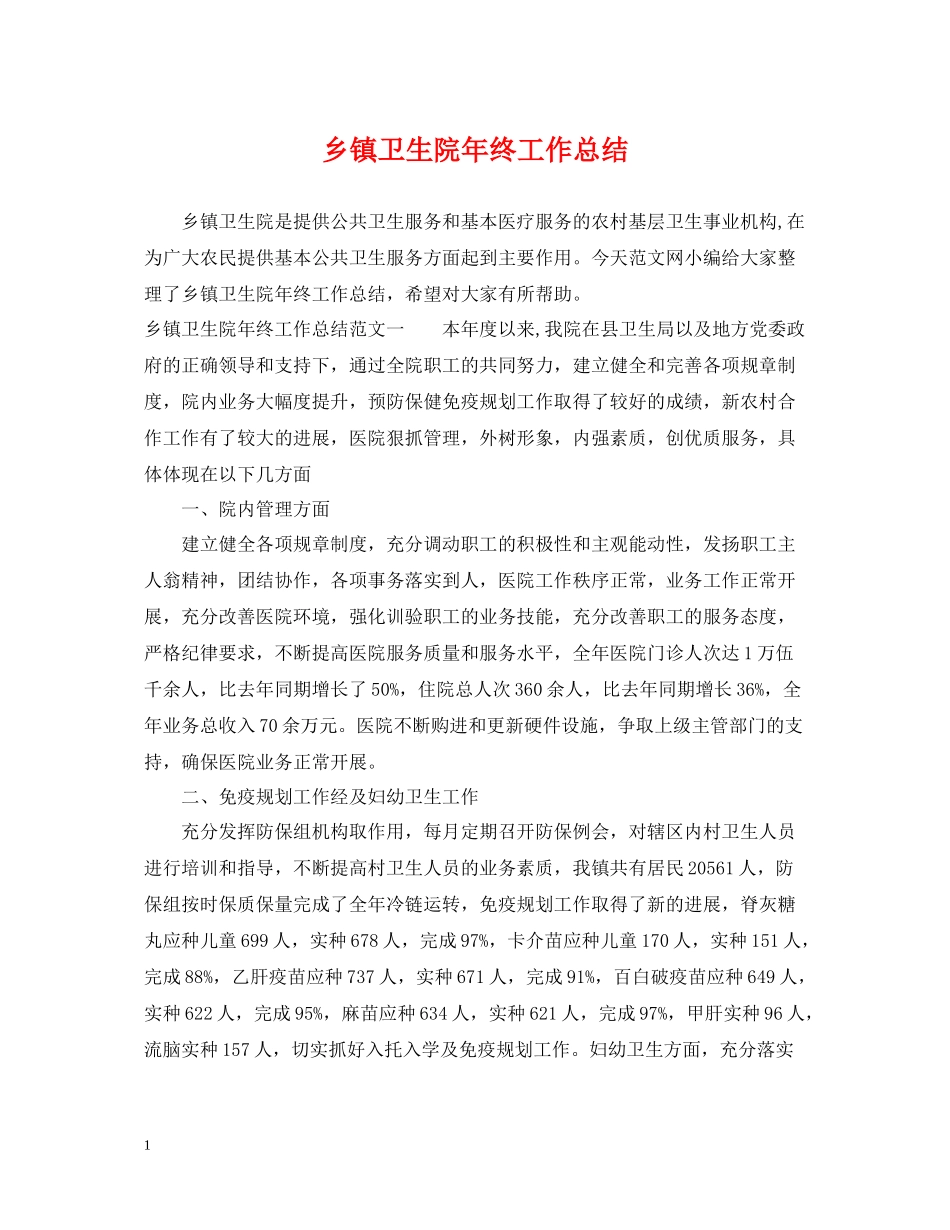 乡镇卫生院年终工作总结

乡镇卫生院是提供公共卫生服务和基本医疗服务的农村基层卫生事业机构,在为广大农民提供基本公共卫生服务方面起到主要作用。今天范文网小编给大家整理了乡镇卫生院年终工作总结，希望对大家有所帮助。

乡镇卫生院年终工作总结范文一　　本年度以来,我院在县卫生局以及地方党委政府的正确领导和支持下，通过全院职工的共同努力，建立健全和完善各项规章制度，院内业务大幅度提升，预防保健免疫规划工作取得了较好的成绩，新农村合作工作有了较大的进展，医院狠抓管理，外树形象，内强素质，创优质服务，具体体现在以下几方面

一、院内管理方面

建立健全各项规章制度，充分调动职工的积极性和主观能动性，发扬职工主人翁精神，团结协作，各项事务落实到人，医院工作秩序正常，业务工作正常开展，充分改善医院环境，强化训验职工的业务技能，充分改善职工的服务态度，严格纪律要求，不断提高医院服务质量和服务水平，全年医院门诊人次达1万伍千余人，比去年同期增长了50%，住院总人次360余人，比去年同期增长36%，全年业务总收入70余万元。医院不断购进和更新硬件设施，争取上级主管部门的支持，确保医院业务正常开展。

二、免疫规划工作经及妇幼卫生工作

充分发挥防保组机构取作用，每月定期召开防保例会，对辖区内村卫生人员进行培训和指导，不断提高村卫生人员的业务素质，我镇共有居民20561人，防保组按时保质保量完成了全年冷链运转，免疫规划工作取得了新的进展，脊灰糖丸应种儿童699人，实种678人，完成97%，卡介苗应种儿童170人，实种151人，完成88%，乙肝疫苗应种737人，实种671人，完成91%，百白破疫苗应种649人，实种622人，完成95%，麻苗应种634人，实种621人，完成97%，甲肝实种96人，流脑实种157人，切实抓好入托入学及免疫规划工作。妇幼卫生方面，充分落实

1